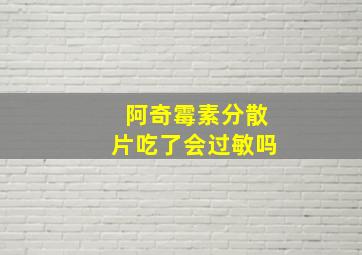 阿奇霉素分散片吃了会过敏吗